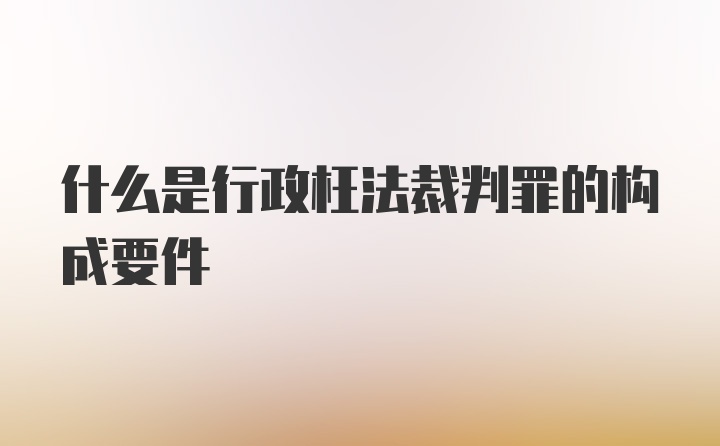 什么是行政枉法裁判罪的构成要件